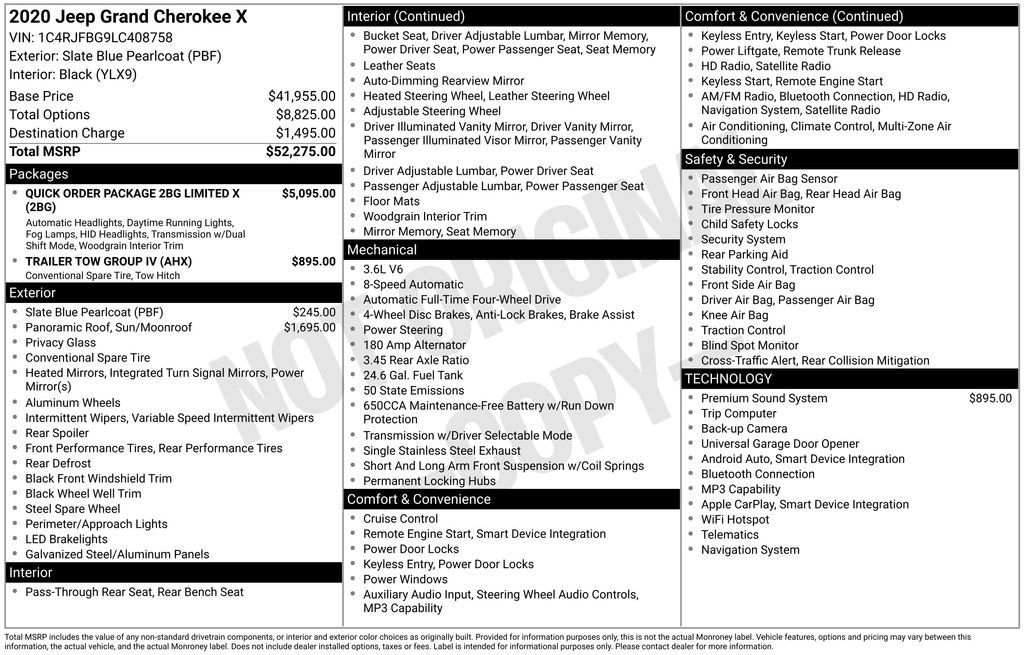 2020 Jeep Grand Cherokee X
VIN: 1C4RJFBG9LC408758
Exterior: Slate Blue Pearlcoat (PBF)
Interior: Black (YLX9)

| | |
|---|---|
| Base Price | $41,955.00 |
| Total Options | $8,825.00 |
| Destination Charge | $1,495.00 |
| Total MSRP | $52,275.00 |

Packages
- QUICK ORDER PACKAGE 2BG LIMITED X (2BG) $5,095.00
Automatic Headlights, Daytime Running Lights, Fog Lamps, HID Headlights, Transmission w/Dual Shift Mode, Woodgrain Interior Trim
- TRAILER TOW GROUP IV (AHX) $895.00
Conventional Spare Tire, Tow Hitch

Exterior
- Slate Blue Pearlcoat (PBF) $245.00
- Panoramic Roof, Sun/Moonroof $1,695.00
- Privacy Glass
- Conventional Spare Tire
- Heated Mirrors, Integrated Turn Signal Mirrors, Power Mirror(s)
- Aluminum Wheels
- Intermittent Wipers, Variable Speed Intermittent Wipers
- Rear Spoiler
- Front Performance Tires, Rear Performance Tires
- Rear Defrost
- Black Front Windshield Trim
- Black Wheel Well Trim
- Steel Spare Wheel
- Perimeter/Approach Lights
- LED Brakelights
- Galvanized Steel/Aluminum Panels

Interior
- Pass-Through Rear Seat, Rear Bench Seat

Interior (Continued)
- Bucket Seat, Driver Adjustable Lumbar, Mirror Memory, Power Driver Seat, Power Passenger Seat, Seat Memory
- Leather Seats
- Auto-Dimming Rearview Mirror
- Heated Steering Wheel, Leather Steering Wheel
- Adjustable Steering Wheel
- Driver Illuminated Vanity Mirror, Driver Vanity Mirror, Passenger Illuminated Visor Mirror, Passenger Vanity Mirror
- Driver Adjustable Lumbar, Power Driver Seat
- Passenger Adjustable Lumbar, Power Passenger Seat
- Floor Mats
- Woodgrain Interior Trim
- Mirror Memory, Seat Memory

Mechanical
- 3.6L V6
- 8-Speed Automatic
- Automatic Full-Time Four-Wheel Drive
- 4-Wheel Disc Brakes, Anti-Lock Brakes, Brake Assist
- Power Steering
- 180 Amp Alternator
- 3.45 Rear Axle Ratio
- 24.6 Gal. Fuel Tank
- 50 State Emissions
- 650CCA Maintenance-Free Battery w/Run Down Protection
- Transmission w/Driver Selectable Mode
- Single Stainless Steel Exhaust
- Short And Long Arm Front Suspension w/Coil Springs
- Permanent Locking Hubs

Comfort & Convenience
- Cruise Control
- Remote Engine Start, Smart Device Integration
- Power Door Locks
- Keyless Entry, Power Door Locks
- Power Windows
- Auxiliary Audio Input, Steering Wheel Audio Controls, MP3 Capability

Comfort & Convenience (Continued)
- Keyless Entry, Keyless Start, Power Door Locks
- Power Liftgate, Remote Trunk Release
- HD Radio, Satellite Radio
- Keyless Start, Remote Engine Start
- AM/FM Radio, Bluetooth Connection, HD Radio, Navigation System, Satellite Radio
- Air Conditioning, Climate Control, Multi-Zone Air Conditioning

Safety & Security
- Passenger Air Bag Sensor
- Front Head Air Bag, Rear Head Air Bag
- Tire Pressure Monitor
- Child Safety Locks
- Security System
- Rear Parking Aid
- Stability Control, Traction Control
- Front Side Air Bag
- Driver Air Bag, Passenger Air Bag
- Knee Air Bag
- Traction Control
- Blind Spot Monitor
- Cross-Traffic Alert, Rear Collision Mitigation

TECHNOLOGY
- Premium Sound System $895.00
- Trip Computer
- Back-up Camera
- Universal Garage Door Opener
- Android Auto, Smart Device Integration
- Bluetooth Connection
- MP3 Capability
- Apple CarPlay, Smart Device Integration
- WiFi Hotspot
- Telematics
- Navigation System

NOT ORIGINAL COPY

Total MSRP includes the value of any non-standard drivetrain components, or interior and exterior color choices as originally built. Provided for information purposes only, this is not the actual Monroney label. Vehicle features, options and pricing may vary between this information, the actual vehicle, and the actual Monroney label. Does not include dealer installed options, taxes or fees. Label is intended for informational purposes only. Please contact dealer for more information.